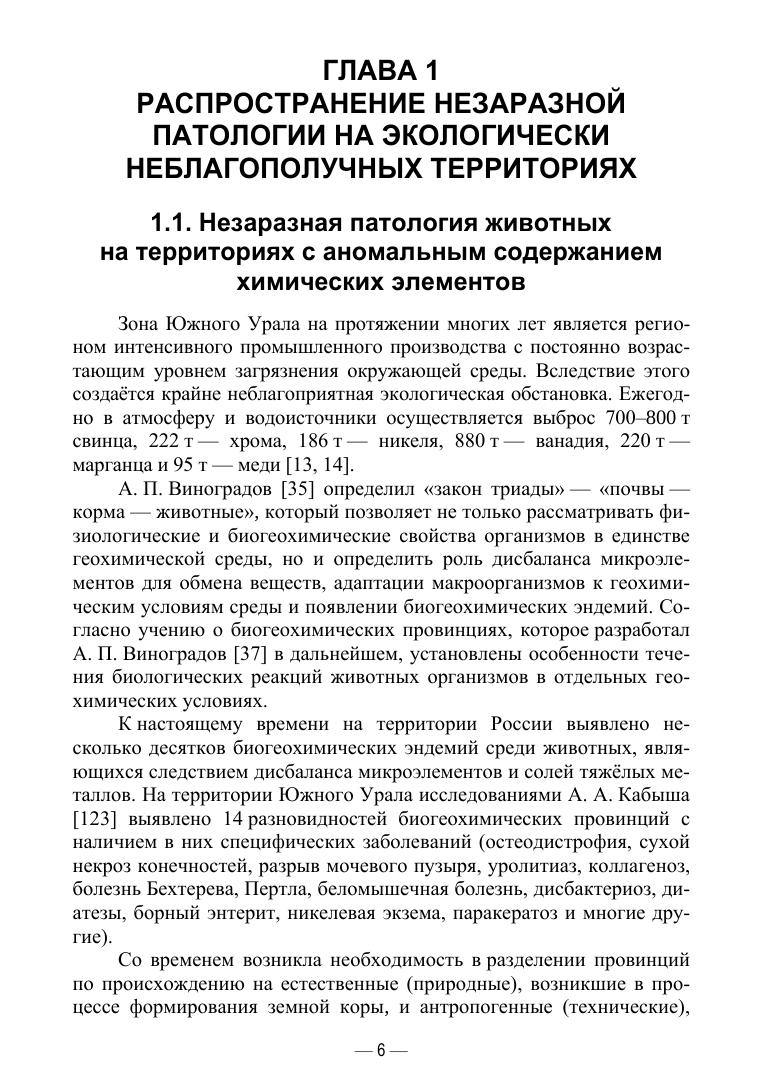 ГЛАВА 1
РАСПРОСТРАНЕНИЕ НЕЗАРАЗНОЙ ПАТОЛОГИИ НА ЭКОЛОГИЧЕСКИ НЕБЛАГОПОЛУЧНЫХ ТЕРРИТОРИЯХ

1.1. Незаразная патология животных на территориях с аномальным содержанием химических элементов

Зона Южного Урала на протяжении многих лет является регионом интенсивного промышленного производства с постоянно возрастающим уровнем загрязнения окружающей среды. Вследствие этого создаётся крайне неблагоприятная экологическая обстановка. Ежегодно в атмосферу и водоисточники осуществляется выброс 700–800 т свинца, 222 т — хрома, 186 т — никеля, 880 т — ванадия, 220 т — марганца и 95 т — меди [13, 14].

А. П. Виноградов [35] определил «закон триады» — «почвы — корма — животные», который позволяет не только рассматривать физиологические и биогеохимические свойства организмов в единстве геохимической среды, но и определить роль дисбаланса микроэлементов для обмена веществ, адаптации макроорганизмов к геохимическим условиям среды и появлении биогеохимических эндемий. Согласно учению о биогеохимических провинциях, которое разработал А. П. Виноградов [37] в дальнейшем, установлены особенности течения биологических реакций животных организмов в отдельных геохимических условиях.

К настоящему времени на территории России выявлено несколько десятков биогеохимических эндемий среди животных, являющихся следствием дисбаланса микроэлементов и солей тяжёлых металлов. На территории Южного Урала исследованиями А. А. Кабыша [123] выявлено 14 разновидностей биогеохимических провинций с наличием в них специфических заболеваний (остеодистрофия, сухой некроз конечностей, разрыв мочевого пузыря, уролитиаз, коллагеноз, болезнь Бехтерева, Пертла, беломышечная болезнь, дисбактериоз, диатезы, борный энтерит, никелевая экзема, паракератоз и многие другие).

Со временем возникла необходимость в разделении провинций по происхождению на естественные (природные), возникшие в процессе формирования земной коры, и антропогенные (технические),

— 6 —